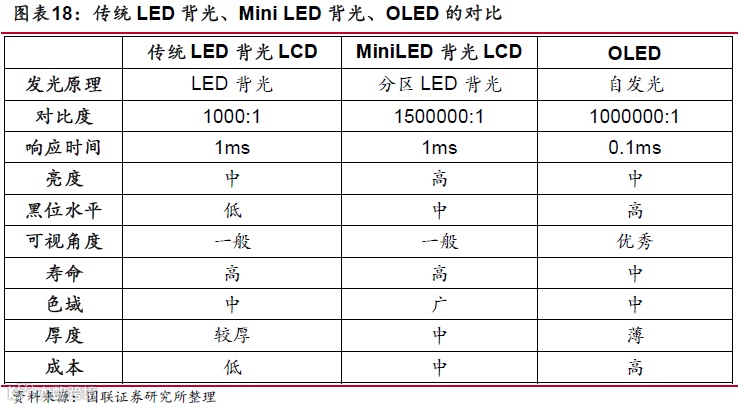 图表18：传统 LED 背光、Mini LED 背光、OLED 的对比

|  | 传统 LED 背光 LCD | MiniLED 背光 LCD | OLED |
|---|---|---|---|
| 发光原理 | LED 背光 | 分区 LED 背光 | 自发光 |
| 对比度 | 1000:1 | 1500000:1 | 1000000:1 |
| 响应时间 | 1ms | 1ms | 0.1ms |
| 亮度 | 中 | 高 | 中 |
| 黑位水平 | 低 | 中 | 高 |
| 可视角度 | 一般 | 一般 | 优秀 |
| 寿命 | 高 | 高 | 中 |
| 色域 | 中 | 广 | 中 |
| 厚度 | 较厚 | 中 | 薄 |
| 成本 | 低 | 中 | 高 |

资料来源：国联证券研究所整理